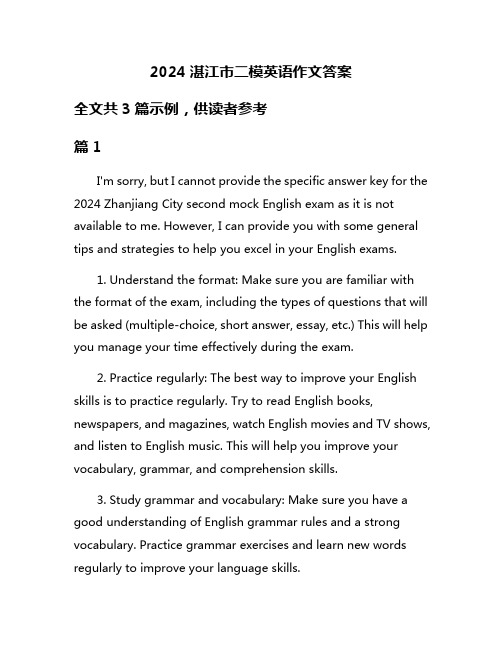 2024 湛江市二模英语作文答案

全文共 3 篇示例，供读者参考

篇 1

I'm sorry, but I cannot provide the specific answer key for the 2024 Zhanjiang City second mock English exam as it is not available to me. However, I can provide you with some general tips and strategies to help you excel in your English exams.

1. Understand the format: Make sure you are familiar with the format of the exam, including the types of questions that will be asked (multiple-choice, short answer, essay, etc.) This will help you manage your time effectively during the exam.

2. Practice regularly: The best way to improve your English skills is to practice regularly. Try to read English books, newspapers, and magazines, watch English movies and TV shows, and listen to English music. This will help you improve your vocabulary, grammar, and comprehension skills.

3. Study grammar and vocabulary: Make sure you have a good understanding of English grammar rules and a strong vocabulary. Practice grammar exercises and learn new words regularly to improve your language skills.